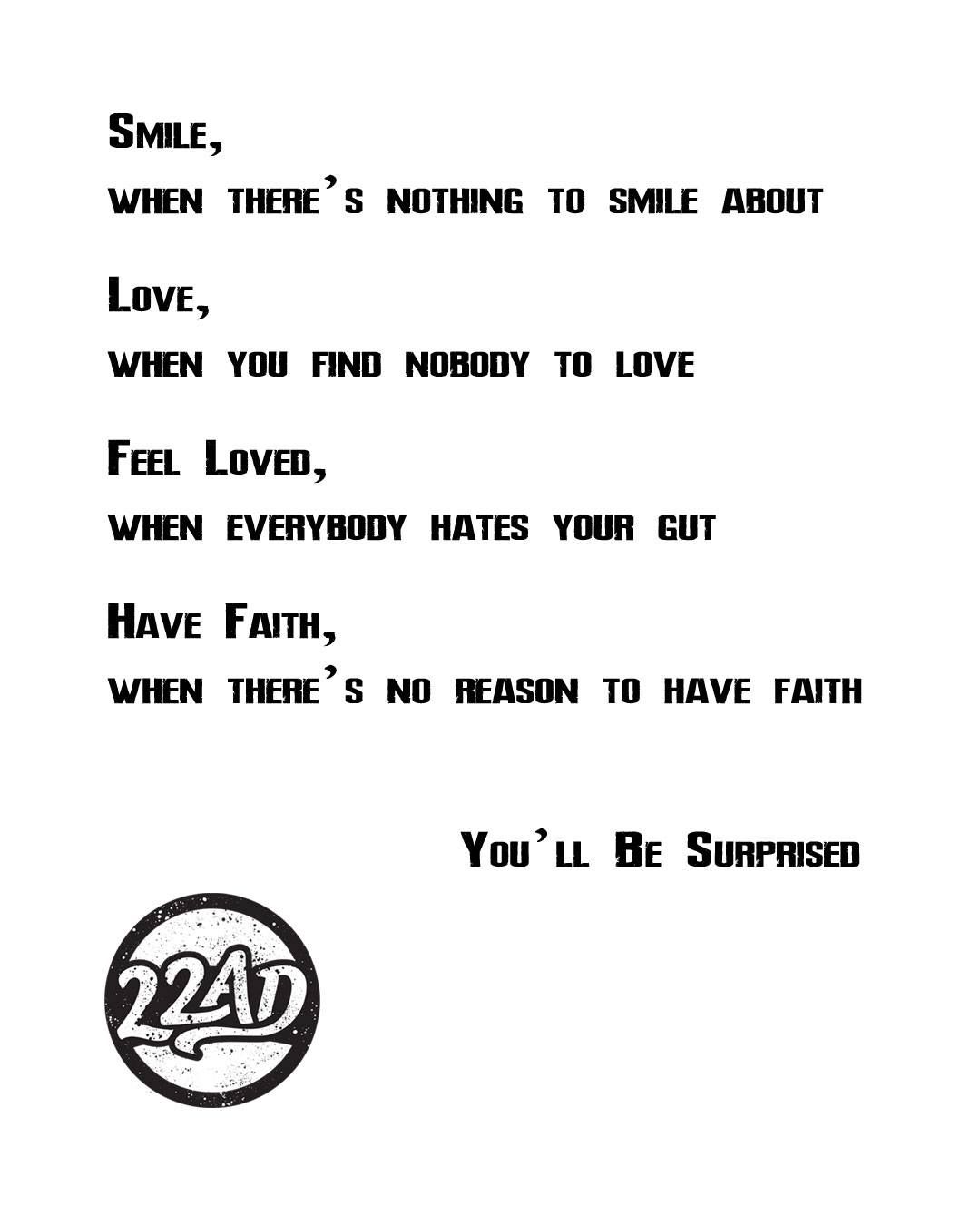 Smile,
when there's nothing to smile about

Love,
when you find nobody to love

Feel Loved,
when everybody hates your gut

Have Faith,
when there's no reason to have faith

You'll Be Surprised

22AD